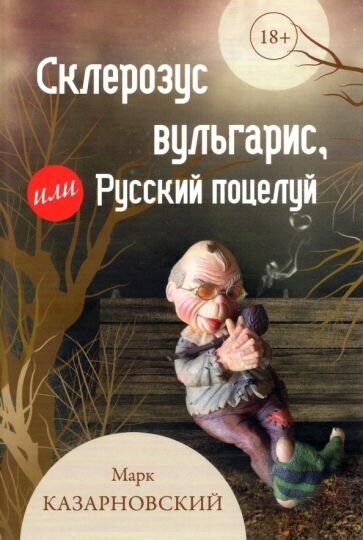 18+

Склерозус вульгарис, или Русский поцелуй

Марк
КАЗАРНОВСКИЙ